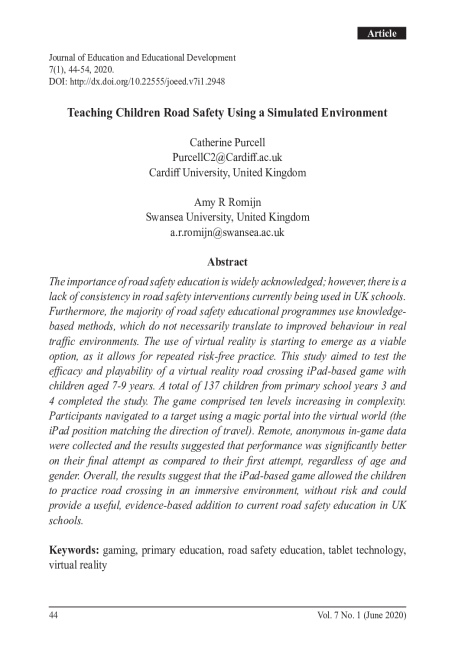 Article

Journal of Education and Educational Development
7(1), 44-54, 2020.
DOI: http://dx.doi.org/10.22555/joeed.v7i1.2948

Teaching Children Road Safety Using a Simulated Environment

Catherine Purcell
PurcellC2@Cardiff.ac.uk
Cardiff University, United Kingdom

Amy R Romijn
Swansea University, United Kingdom
a.r.romijn@swansea.ac.uk

Abstract

The importance of road safety education is widely acknowledged; however, there is a lack of consistency in road safety interventions currently being used in UK schools. Furthermore, the majority of road safety educational programmes use knowledge-based methods, which do not necessarily translate to improved behaviour in real traffic environments. The use of virtual reality is starting to emerge as a viable option, as it allows for repeated risk-free practice. This study aimed to test the efficacy and playability of a virtual reality road crossing iPad-based game with children aged 7-9 years. A total of 137 children from primary school years 3 and 4 completed the study. The game comprised ten levels increasing in complexity. Participants navigated to a target using a magic portal into the virtual world (the iPad position matching the direction of travel). Remote, anonymous in-game data were collected and the results suggested that performance was significantly better on their final attempt as compared to their first attempt, regardless of age and gender. Overall, the results suggest that the iPad-based game allowed the children to practice road crossing in an immersive environment, without risk and could provide a useful, evidence-based addition to current road safety education in UK schools.

Keywords: gaming, primary education, road safety education, tablet technology, virtual reality

44 Vol. 7 No. 1 (June 2020)